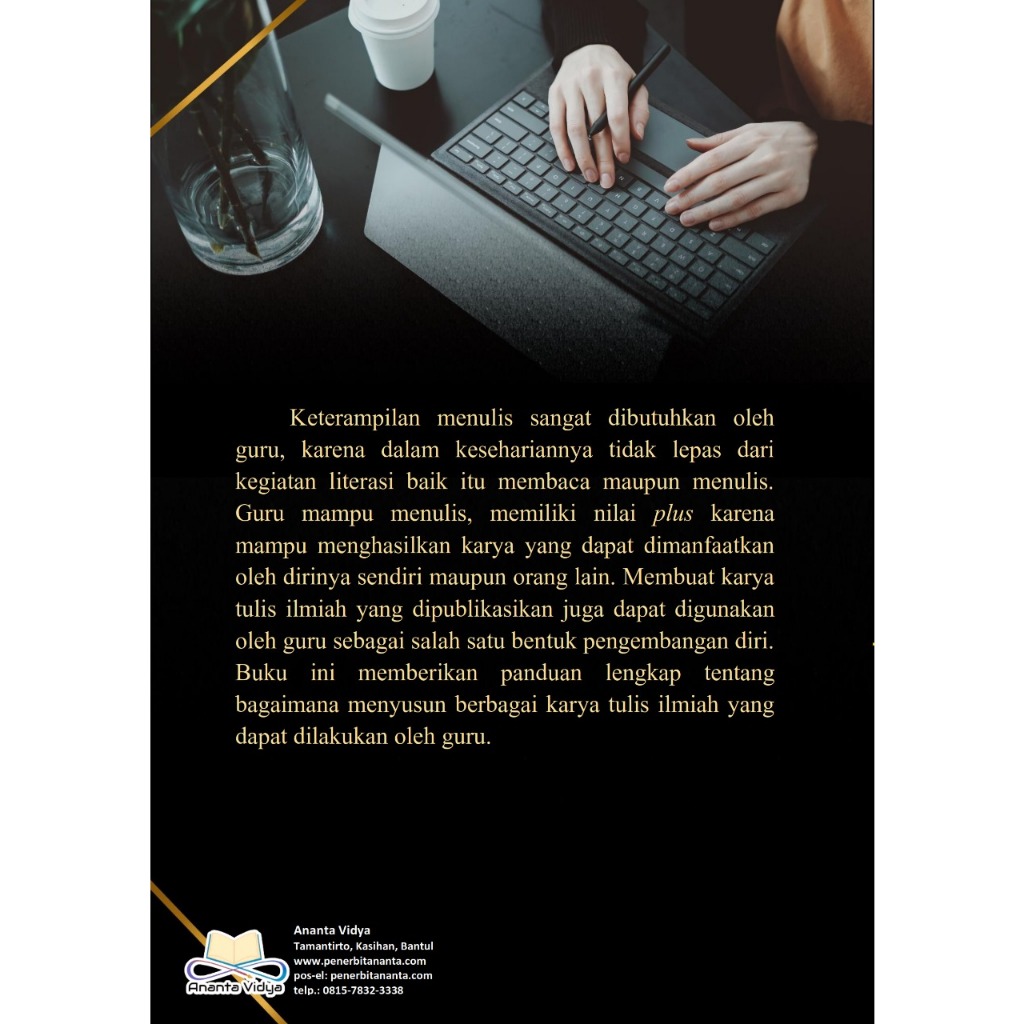 Keterampilan menulis sangat dibutuhkan oleh guru, karena dalam kesehariannya tidak lepas dari kegiatan literasi baik itu membaca maupun menulis. Guru mampu menulis, memiliki nilai plus karena mampu menghasilkan karya yang dapat dimanfaatkan oleh dirinya sendiri maupun orang lain. Membuat karya tulis ilmiah yang dipublikasikan juga dapat digunakan oleh guru sebagai salah satu bentuk pengembangan diri. Buku ini memberikan panduan lengkap tentang bagaimana menyusun berbagai karya tulis ilmiah yang dapat dilakukan oleh guru.

Ananta Vidya

Ananta Vidya
Tamantirto, Kasihan, Bantul
www.penerbitananta.com
pos-el: penerbitananta.com
telp.: 0815-7832-3338